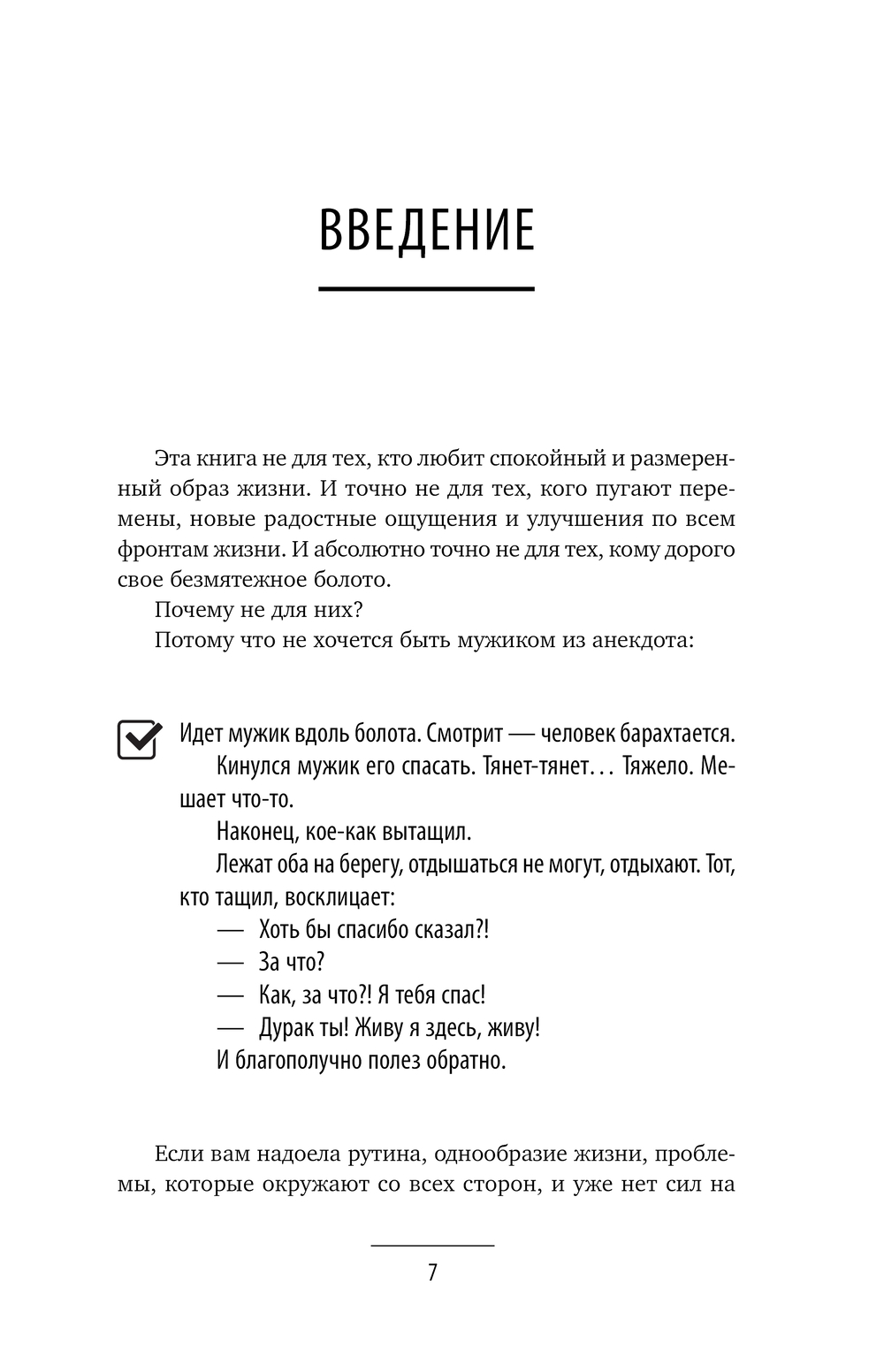 ВВЕДЕНИЕ

Эта книга не для тех, кто любит спокойный и размеренный образ жизни. И точно не для тех, кого пугают перемены, новые радостные ощущения и улучшения по всем фронтам жизни. И абсолютно точно не для тех, кому дорого свое безмятежное болото.

Почему не для них?

Потому что не хочется быть мужиком из анекдота:

Идет мужик вдоль болота. Смотрит — человек барахтается.

Кинулся мужик его спасать. Тянет-тянет… Тяжело. Мешает что-то.

Наконец, кое-как вытащил.

Лежат оба на берегу, отдышаться не могут, отдыхают. Тот, кто тащил, восклицает:

— Хоть бы спасибо сказал?!

— За что?

— Как, за что?! Я тебя спас!

— Дурак ты! Живу я здесь, живу!

И благополучно полез обратно.

Если вам надоела рутина, однообразие жизни, проблемы, которые окружают со всех сторон, и уже нет сил на

7